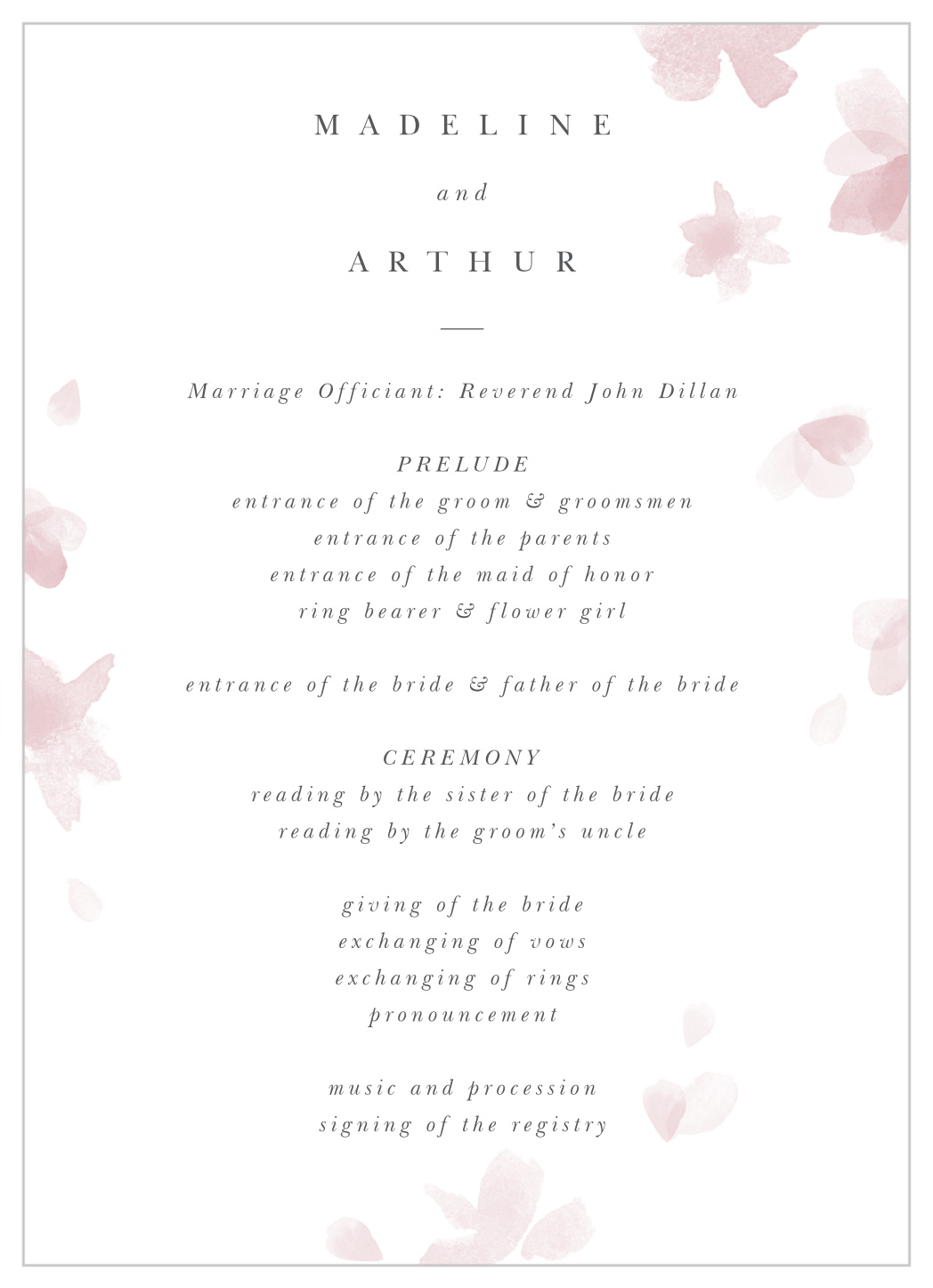 MADELINE

and

ARTHUR

Marriage Officiant: Reverend John Dillan

PRELUDE
entrance of the groom & groomsmen
entrance of the parents
entrance of the maid of honor
ring bearer & flower girl

entrance of the bride & father of the bride

CEREMONY
reading by the sister of the bride
reading by the groom's uncle

giving of the bride
exchanging of vows
exchanging of rings
pronouncement

music and procession
signing of the registry